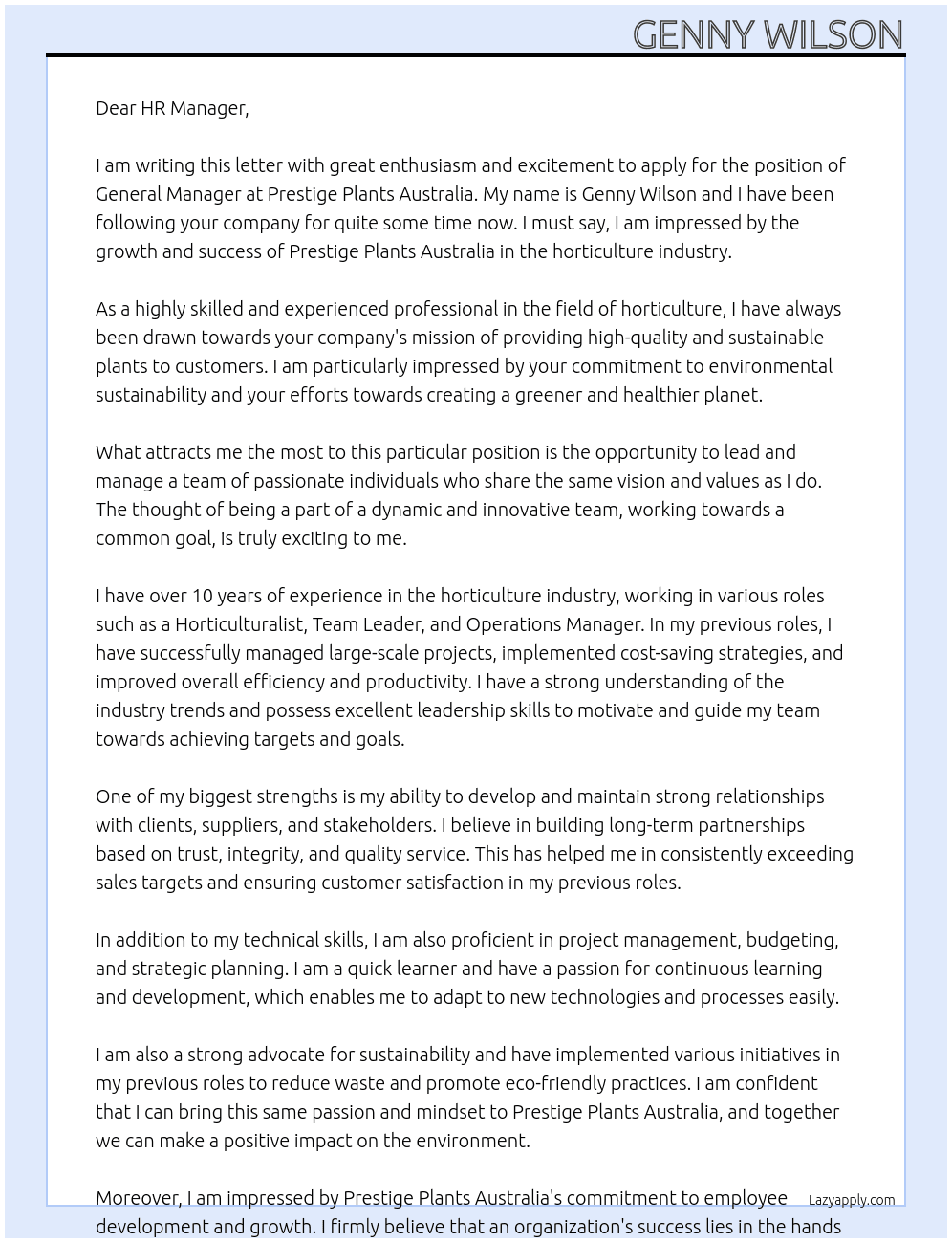 GENNY WILSON

Dear HR Manager,

I am writing this letter with great enthusiasm and excitement to apply for the position of General Manager at Prestige Plants Australia. My name is Genny Wilson and I have been following your company for quite some time now. I must say, I am impressed by the growth and success of Prestige Plants Australia in the horticulture industry.

As a highly skilled and experienced professional in the field of horticulture, I have always been drawn towards your company's mission of providing high-quality and sustainable plants to customers. I am particularly impressed by your commitment to environmental sustainability and your efforts towards creating a greener and healthier planet.

What attracts me the most to this particular position is the opportunity to lead and manage a team of passionate individuals who share the same vision and values as I do. The thought of being a part of a dynamic and innovative team, working towards a common goal, is truly exciting to me.

I have over 10 years of experience in the horticulture industry, working in various roles such as a Horticulturalist, Team Leader, and Operations Manager. In my previous roles, I have successfully managed large-scale projects, implemented cost-saving strategies, and improved overall efficiency and productivity. I have a strong understanding of the industry trends and possess excellent leadership skills to motivate and guide my team towards achieving targets and goals.

One of my biggest strengths is my ability to develop and maintain strong relationships with clients, suppliers, and stakeholders. I believe in building long-term partnerships based on trust, integrity, and quality service. This has helped me in consistently exceeding sales targets and ensuring customer satisfaction in my previous roles.

In addition to my technical skills, I am also proficient in project management, budgeting, and strategic planning. I am a quick learner and have a passion for continuous learning and development, which enables me to adapt to new technologies and processes easily.

I am also a strong advocate for sustainability and have implemented various initiatives in my previous roles to reduce waste and promote eco-friendly practices. I am confident that I can bring this same passion and mindset to Prestige Plants Australia, and together we can make a positive impact on the environment.

Moreover, I am impressed by Prestige Plants Australia's commitment to employee development and growth. I firmly believe that an organization's success lies in the hands

Lazyapply.com